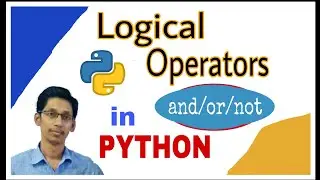 Logical Operators

and/or/not

in

PYTHON